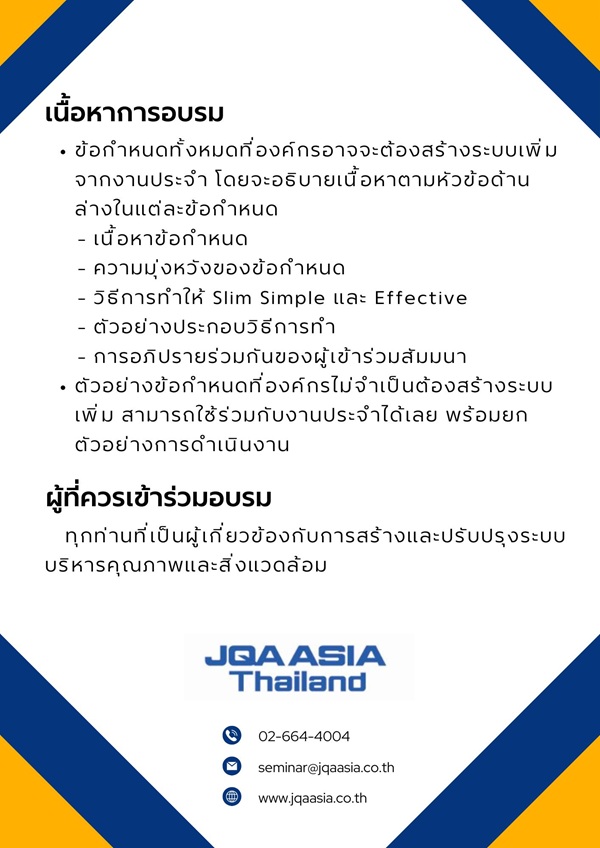 เนื้อหาการอบรม

• ข้อกำหนดทั้งหมดที่องค์กรอาจจะต้องสร้างระบบเพิ่มจากงานประจำ โดยจะอธิบายเนื้อหาตามหัวข้อด้านล่างในแต่ละข้อกำหนด
- เนื้อหาข้อกำหนด
- ความมุ่งหวังของข้อกำหนด
- วิธีการทำให้ Slim Simple และ Effective
- ตัวอย่างประกอบวิธีการทำ
- การอภิปรายร่วมกันของผู้เข้าร่วมสัมมนา
• ตัวอย่างข้อกำหนดที่องค์กรไม่จำเป็นต้องสร้างระบบเพิ่ม สามารถใช้ร่วมกับงานประจำได้เลย พร้อมยกตัวอย่างการดำเนินงาน

ผู้ที่ควรเข้าร่วมอบรม

ทุกท่านที่เป็นผู้เกี่ยวข้องกับการสร้างและปรับปรุงระบบบริหารคุณภาพและสิ่งแวดล้อม

JQA ASIA
Thailand

02-664-4004
seminar@jqaasia.co.th
www.jqaasia.co.th